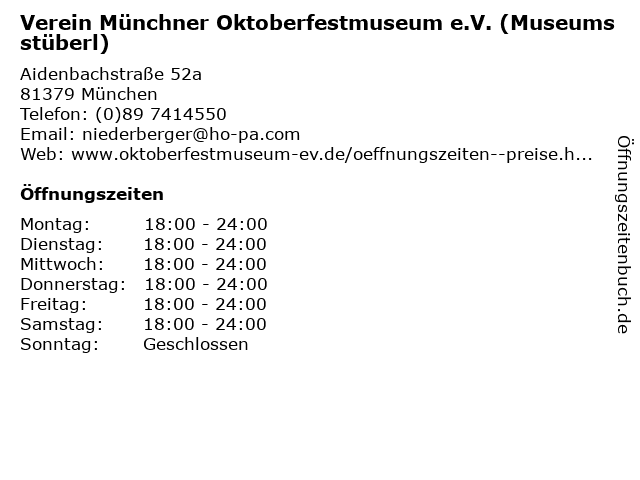 Verein Münchner Oktoberfestmuseum e.V. (Museumsstüberl)

Aidenbachstraße 52a
81379 München
Telefon: (0)89 7414550
Email: niederberger@ho-pa.com
Web: www.oktoberfestmuseum-ev.de/oeffnungszeiten--preise.h...

Öffnungszeiten

Montag: 18:00 - 24:00
Dienstag: 18:00 - 24:00
Mittwoch: 18:00 - 24:00
Donnerstag: 18:00 - 24:00
Freitag: 18:00 - 24:00
Samstag: 18:00 - 24:00
Sonntag: Geschlossen

Öffnungszeitenbuch.de